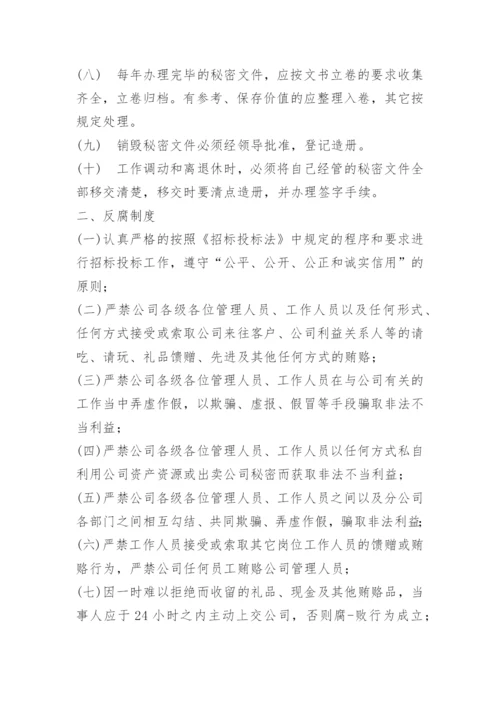 (八)　每年办理完毕的秘密文件，应按文书立卷的要求收集齐全，立卷归档。有参考、保存价值的应整理入卷，其它按规定处理。

(九)　销毁秘密文件必须经领导批准，登记造册。

(十)　工作调动和离退休时，必须将自己经管的秘密文件全部移交清楚，移交时要清点造册，并办理签字手续。

二、反腐制度

(一)认真严格的按照《招标投标法》中规定的程序和要求进行招标投标工作，遵守“公平、公开、公正和诚实信用”的原则；

(二)严禁公司各级各位管理人员、工作人员以及任何形式、任何方式接受或索取公司来往客户、公司利益关系人等的请吃、请玩、礼品馈赠、先进及其他任何方式的贿赂；

(三)严禁公司各级各位管理人员、工作人员在与公司有关的工作当中弄虚作假，以欺骗、虚报、假冒等手段骗取非法不当利益；

(四)严禁公司各级各位管理人员、工作人员以任何方式私自利用公司资产资源或出卖公司秘密而获取非法不当利益；

(五)严禁公司各级各位管理人员、工作人员之间以及分公司各部门之间相互勾结、共同欺骗、弄虚作假，骗取非法利益；

(六)严禁工作人员接受或索取其它岗位工作人员的馈赠或贿赂行为，严禁公司任何员工贿赂公司管理人员；

(七)因一时难以拒绝而收留的礼品、现金及其他贿赂品，当事人应于24小时之内主动上交公司，否则腐-败行为成立；